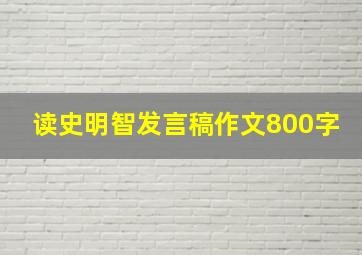 读史明智发言稿作文800字